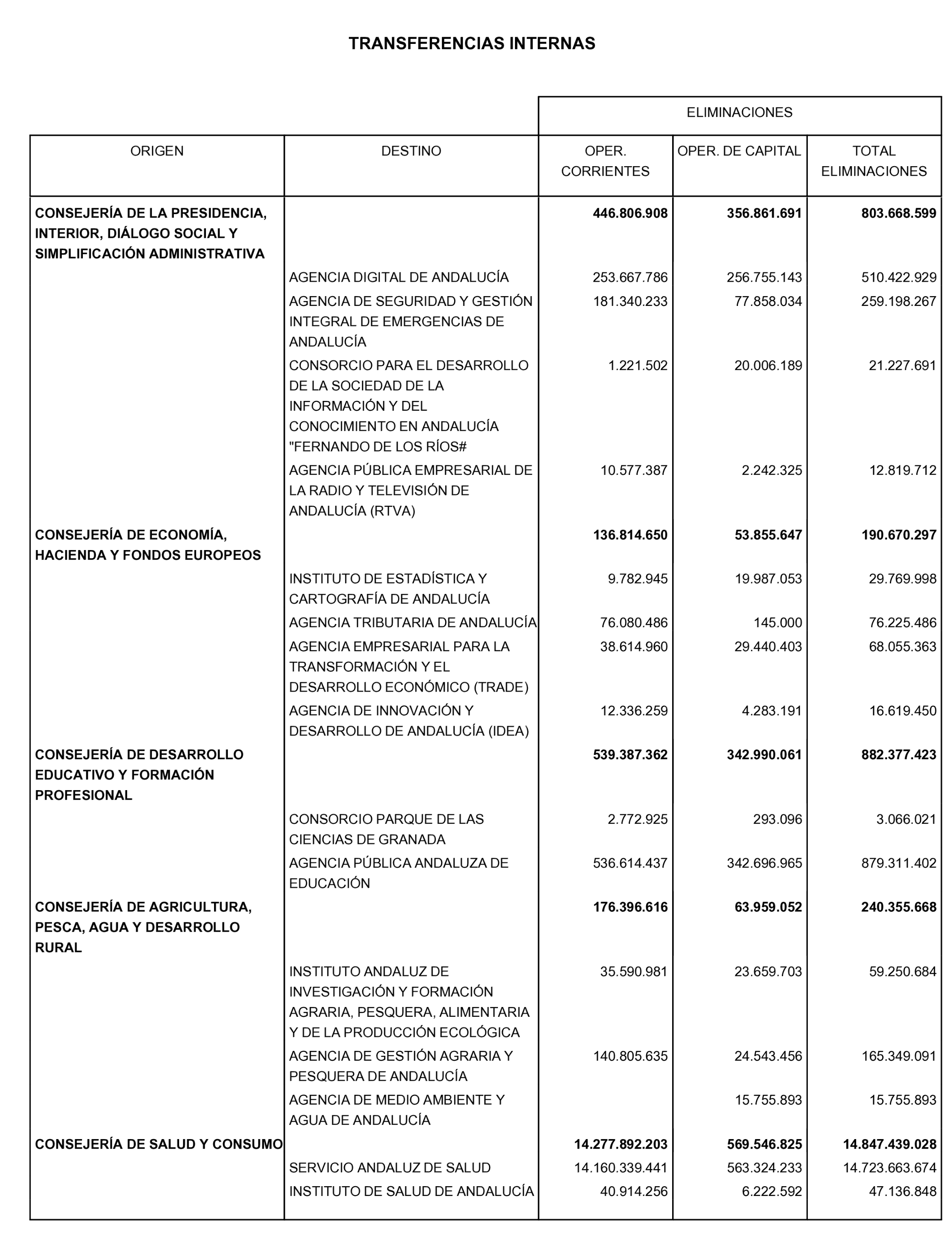 TRANSFERENCIAS INTERNAS

| | | ELIMINACIONES | | |
|---|---|---|---|---|
| ORIGEN | DESTINO | OPER. CORRIENTES | OPER. DE CAPITAL | TOTAL ELIMINACIONES |
| **CONSEJERÍA DE LA PRESIDENCIA, INTERIOR, DIÁLOGO SOCIAL Y SIMPLIFICACIÓN ADMINISTRATIVA** | | **446.806.908** | **356.861.691** | **803.668.599** |
| | AGENCIA DIGITAL DE ANDALUCÍA | 253.667.786 | 256.755.143 | 510.422.929 |
| | AGENCIA DE SEGURIDAD Y GESTIÓN INTEGRAL DE EMERGENCIAS DE ANDALUCÍA | 181.340.233 | 77.858.034 | 259.198.267 |
| | CONSORCIO PARA EL DESARROLLO DE LA SOCIEDAD DE LA INFORMACIÓN Y DEL CONOCIMIENTO EN ANDALUCÍA "FERNANDO DE LOS RÍOS# | 1.221.502 | 20.006.189 | 21.227.691 |
| | AGENCIA PÚBLICA EMPRESARIAL DE LA RADIO Y TELEVISIÓN DE ANDALUCÍA (RTVA) | 10.577.387 | 2.242.325 | 12.819.712 |
| **CONSEJERÍA DE ECONOMÍA, HACIENDA Y FONDOS EUROPEOS** | | **136.814.650** | **53.855.647** | **190.670.297** |
| | INSTITUTO DE ESTADÍSTICA Y CARTOGRAFÍA DE ANDALUCÍA | 9.782.945 | 19.987.053 | 29.769.998 |
| | AGENCIA TRIBUTARIA DE ANDALUCÍA | 76.080.486 | 145.000 | 76.225.486 |
| | AGENCIA EMPRESARIAL PARA LA TRANSFORMACIÓN Y EL DESARROLLO ECONÓMICO (TRADE) | 38.614.960 | 29.440.403 | 68.055.363 |
| | AGENCIA DE INNOVACIÓN Y DESARROLLO DE ANDALUCÍA (IDEA) | 12.336.259 | 4.283.191 | 16.619.450 |
| **CONSEJERÍA DE DESARROLLO EDUCATIVO Y FORMACIÓN PROFESIONAL** | | **539.387.362** | **342.990.061** | **882.377.423** |
| | CONSORCIO PARQUE DE LAS CIENCIAS DE GRANADA | 2.772.925 | 293.096 | 3.066.021 |
| | AGENCIA PÚBLICA ANDALUZA DE EDUCACIÓN | 536.614.437 | 342.696.965 | 879.311.402 |
| **CONSEJERÍA DE AGRICULTURA, PESCA, AGUA Y DESARROLLO RURAL** | | **176.396.616** | **63.959.052** | **240.355.668** |
| | INSTITUTO ANDALUZ DE INVESTIGACIÓN Y FORMACIÓN AGRARIA, PESQUERA, ALIMENTARIA Y DE LA PRODUCCIÓN ECOLÓGICA | 35.590.981 | 23.659.703 | 59.250.684 |
| | AGENCIA DE GESTIÓN AGRARIA Y PESQUERA DE ANDALUCÍA | 140.805.635 | 24.543.456 | 165.349.091 |
| | AGENCIA DE MEDIO AMBIENTE Y AGUA DE ANDALUCÍA | | 15.755.893 | 15.755.893 |
| **CONSEJERÍA DE SALUD Y CONSUMO** | | **14.277.892.203** | **569.546.825** | **14.847.439.028** |
| | SERVICIO ANDALUZ DE SALUD | 14.160.339.441 | 563.324.233 | 14.723.663.674 |
| | INSTITUTO DE SALUD DE ANDALUCÍA | 40.914.256 | 6.222.592 | 47.136.848 |